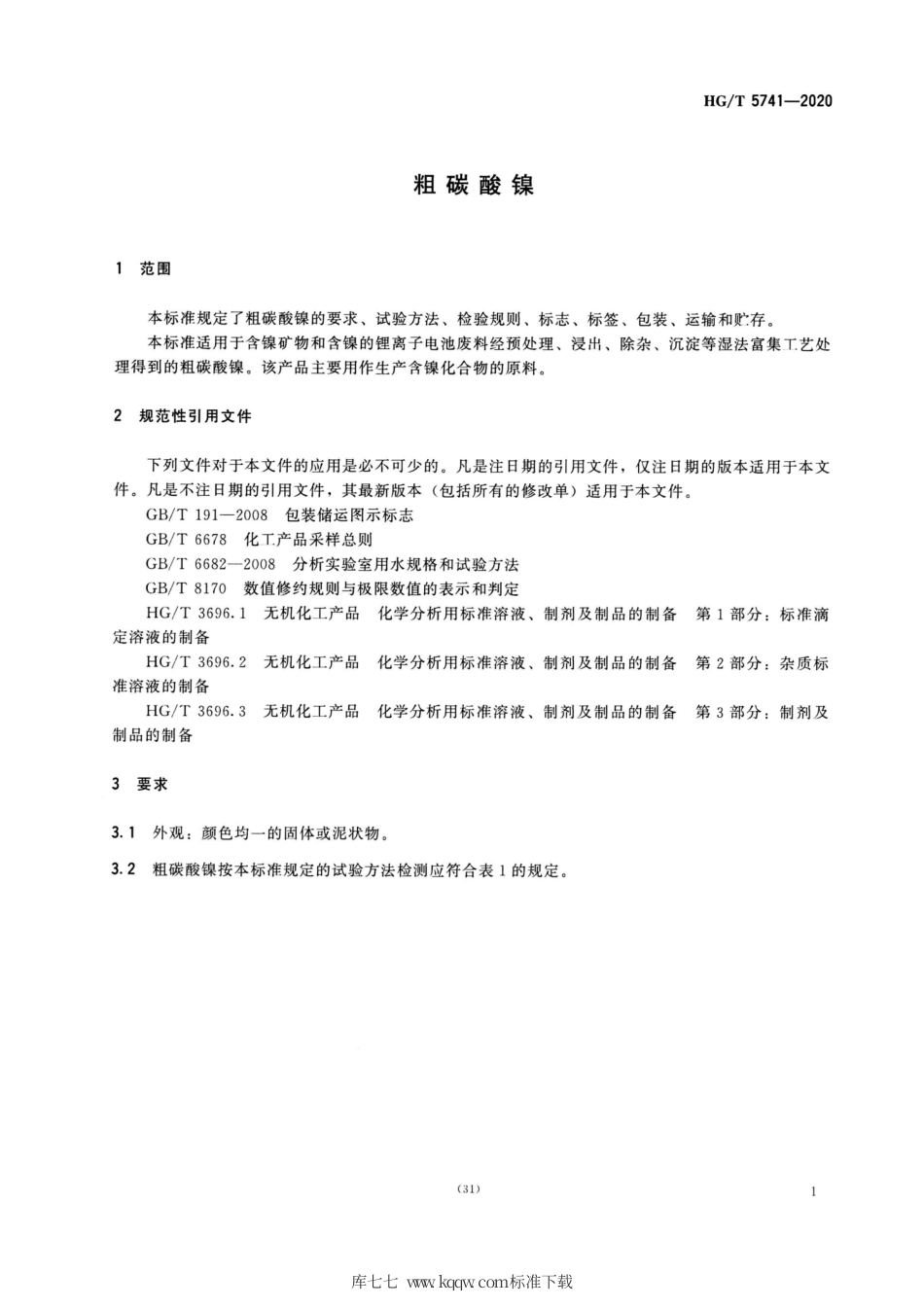 HG/T 5741—2020

粗碳酸镍

1 范围

本标准规定了粗碳酸镍的要求、试验方法、检验规则、标志、标签、包装、运输和贮存。
本标准适用于含镍矿物和含镍的锂离子电池废料经预处理、浸出、除杂、沉淀等湿法富集工艺处理得到的粗碳酸镍。该产品主要用作生产含镍化合物的原料。

2 规范性引用文件

下列文件对于本文件的应用是必不可少的。凡是注日期的引用文件，仅注日期的版本适用于本文件。凡是不注日期的引用文件，其最新版本（包括所有的修改单）适用于本文件。
GB/T 191—2008 包装储运图示标志
GB/T 6678 化工产品采样总则
GB/T 6682—2008 分析实验室用水规格和试验方法
GB/T 8170 数值修约规则与极限数值的表示和判定
HG/T 3696.1 无机化工产品 化学分析用标准溶液、制剂及制品的制备 第1部分：标准滴定溶液的制备
HG/T 3696.2 无机化工产品 化学分析用标准溶液、制剂及制品的制备 第2部分：杂质标准溶液的制备
HG/T 3696.3 无机化工产品 化学分析用标准溶液、制剂及制品的制备 第3部分：制剂及制品的制备

3 要求

3.1 外观：颜色均一的固体或泥状物。

3.2 粗碳酸镍按本标准规定的试验方法检测应符合表1的规定。

(31)

1

库七七 www.kqqw.com标准下载